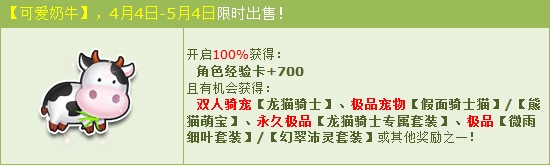 【可爱奶牛】，4月4日-5月4日限时出售！

开启100%获得：
角色经验卡+700
且有机会获得：
双人骑宠【龙猫骑士】、极品宠物【假面骑士猫】/【熊猫萌宝】、永久极品【龙猫骑士专属套装】、极品【微雨细叶套装】/【幻翠沛灵套装】或其他奖励之一！